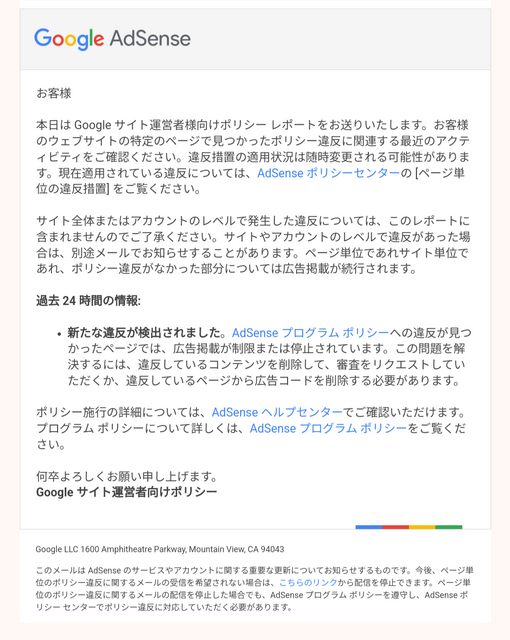 Google AdSense

お客様

本日は Google サイト運営者様向けポリシー レポートをお送りいたします。お客様のウェブサイトの特定のページで見つかったポリシー違反に関連する最近のアクティビティをご確認ください。違反措置の適用状況は随時変更される可能性があります。現在適用されている違反については、AdSense ポリシーセンターの [ページ単位の違反措置] をご覧ください。

サイト全体またはアカウントのレベルで発生した違反については、このレポートに含まれませんのでご了承ください。サイトやアカウントのレベルで違反があった場合は、別途メールでお知らせすることがあります。ページ単位であれサイト単位であれ、ポリシー違反がなかった部分については広告掲載が続行されます。

過去 24 時間の情報:

• 新たな違反が検出されました。AdSense プログラム ポリシーへの違反が見つかったページでは、広告掲載が制限または停止されています。この問題を解決するには、違反しているコンテンツを削除して、審査をリクエストしていただくか、違反しているページから広告コードを削除する必要があります。

ポリシー施行の詳細については、AdSense ヘルプセンターでご確認いただけます。プログラム ポリシーについて詳しくは、AdSense プログラム ポリシーをご覧ください。

何卒よろしくお願い申し上げます。
Google サイト運営者向けポリシー

Google LLC 1600 Amphitheatre Parkway, Mountain View, CA 94043

このメールは AdSense のサービスやアカウントに関する重要な更新についてお知らせするものです。今後、ページ単位のポリシー違反に関するメールの受信を希望されない場合は、こちらのリンクから配信を停止できます。ページ単位のポリシー違反に関するメールの配信を停止した場合でも、AdSense プログラム ポリシーを遵守し、AdSense ポリシー センターでポリシー違反に対応していただく必要があります。